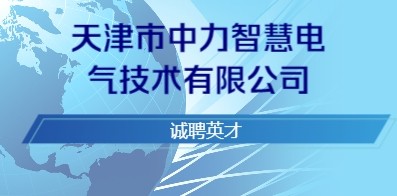 天津市中力智慧电气技术有限公司

诚聘英才